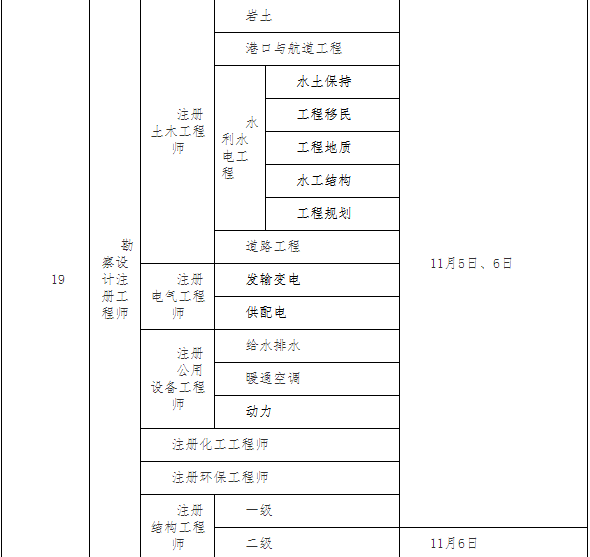 | 19 | 勘察设计注册工程师 | 注册土木工程师 | 岩土 | | 11月5日、6日 |
|---|---|---|---|---|---|
| | | | 港口与航道工程 | | |
| | | | 水利水电工程 | 水土保持 | |
| | | | | 工程移民 | |
| | | | | 工程地质 | |
| | | | | 水工结构 | |
| | | | | 工程规划 | |
| | | | 道路工程 | | |
| | | 注册电气工程师 | 发输变电 | | |
| | | | 供配电 | | |
| | | 注册公用设备工程师 | 给水排水 | | |
| | | | 暖通空调 | | |
| | | | 动力 | | |
| | | 注册化工工程师 | | | |
| | | 注册环保工程师 | | | |
| | | 注册结构工程师 | 一级 | | |
| | | | 二级 | | 11月6日 |